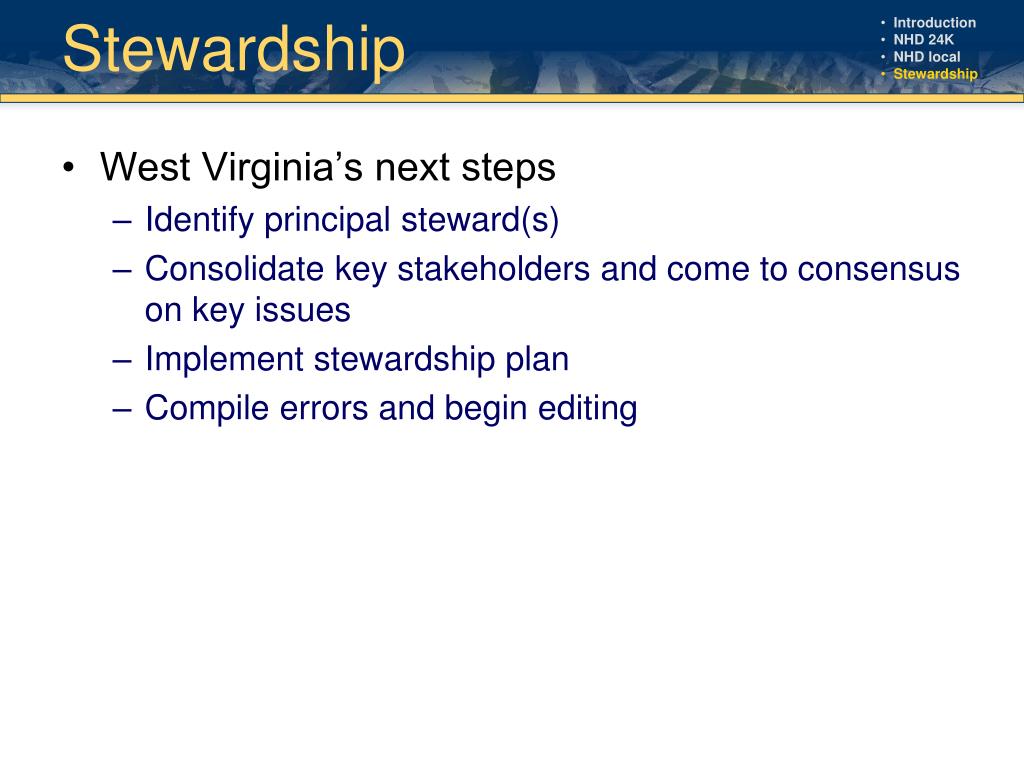 Stewardship

• Introduction
• NHD 24K
• NHD local
• Stewardship

• West Virginia’s next steps
– Identify principal steward(s)
– Consolidate key stakeholders and come to consensus on key issues
– Implement stewardship plan
– Compile errors and begin editing